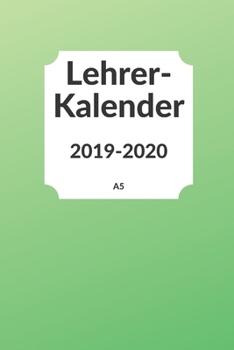 Lehrer-Kalender

2019-2020

A5